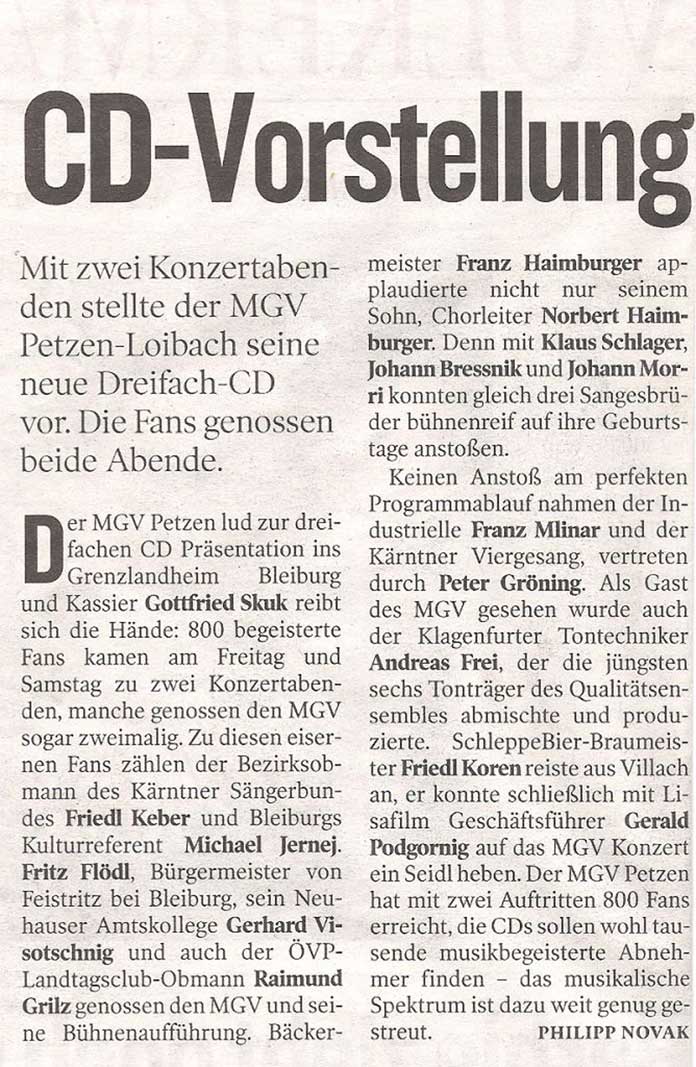 CD-Vorstellung

Mit zwei Konzertabenden stellte der MGV Petzen-Loibach seine neue Dreifach-CD vor. Die Fans genossen beide Abende.

Der MGV Petzen lud zur dreifachen CD Präsentation ins Grenzlandheim Bleiburg und Kassier Gottfried Skuk reibt sich die Hände: 800 begeisterte Fans kamen am Freitag und Samstag zu zwei Konzertabenden, manche genossen den MGV sogar zweimalig. Zu diesen eisernen Fans zählen der Bezirksobmann des Kärntner Sängerbundes Friedl Keber und Bleiburgs Kulturreferent Michael Jernej. Fritz Flödl, Bürgermeister von Feistritz bei Bleiburg, sein Neuhauser Amtskollege Gerhard Visotschnig und auch der ÖVP-Landtagsclub-Obmann Raimund Grilz genossen den MGV und seine Bühnenaufführung. Bäckermeister Franz Haimburger applaudierte nicht nur seinem Sohn, Chorleiter Norbert Haimburger. Denn mit Klaus Schlager, Johann Bressnik und Johann Morri konnten gleich drei Sangesbrüder bühnenreif auf ihre Geburtstage anstoßen.

Keinen Anstoß am perfekten Programmablauf nahmen der Industrielle Franz Mlinar und der Kärntner Viergesang, vertreten durch Peter Gröning. Als Gast des MGV gesehen wurde auch der Klagenfurter Tontechniker Andreas Frei, der die jüngsten sechs Tonträger des Qualitätsensembles abmischte und produzierte. SchleppeBier-Braumeister Friedl Koren reiste aus Villach an, er konnte schließlich mit Lisafilm Geschäftsführer Gerald Podgornig auf das MGV Konzert ein Seidl heben. Der MGV Petzen hat mit zwei Auftritten 800 Fans erreicht, die CDs sollen wohl tausende musikbegeisterte Abnehmer finden – das musikalische Spektrum ist dazu weit genug gestreut.
PHILIPP NOVAK